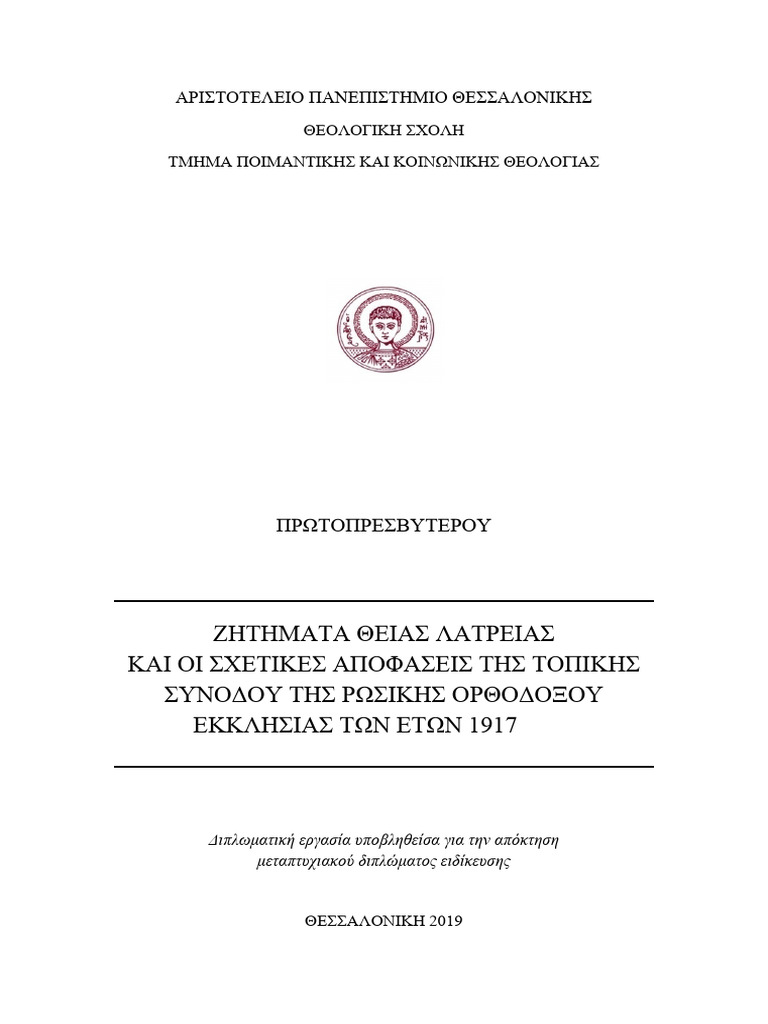 ΑΡΙΣΤΟΤΕΛΕΙΟ ΠΑΝΕΠΙΣΤΗΜΙΟ ΘΕΣΣΑΛΟΝΙΚΗΣ

ΘΕΟΛΟΓΙΚΗ ΣΧΟΛΗ

ΤΜΗΜΑ ΠΟΙΜΑΝΤΙΚΗΣ ΚΑΙ ΚΟΙΝΩΝΙΚΗΣ ΘΕΟΛΟΓΙΑΣ

ΠΡΩΤΟΠΡΕΣΒΥΤΕΡΟΥ

ΖΗΤΗΜΑΤΑ ΘΕΙΑΣ ΛΑΤΡΕΙΑΣ ΚΑΙ ΟΙ ΣΧΕΤΙΚΕΣ ΑΠΟΦΑΣΕΙΣ ΤΗΣ ΤΟΠΙΚΗΣ ΣΥΝΟΔΟΥ ΤΗΣ ΡΩΣΙΚΗΣ ΟΡΘΟΔΟΞΟΥ ΕΚΚΛΗΣΙΑΣ ΤΩΝ ΕΤΩΝ 1917

Διπλωματική εργασία υποβληθείσα για την απόκτηση μεταπτυχιακού διπλώματος ειδίκευσης

ΘΕΣΣΑΛΟΝΙΚΗ 2019